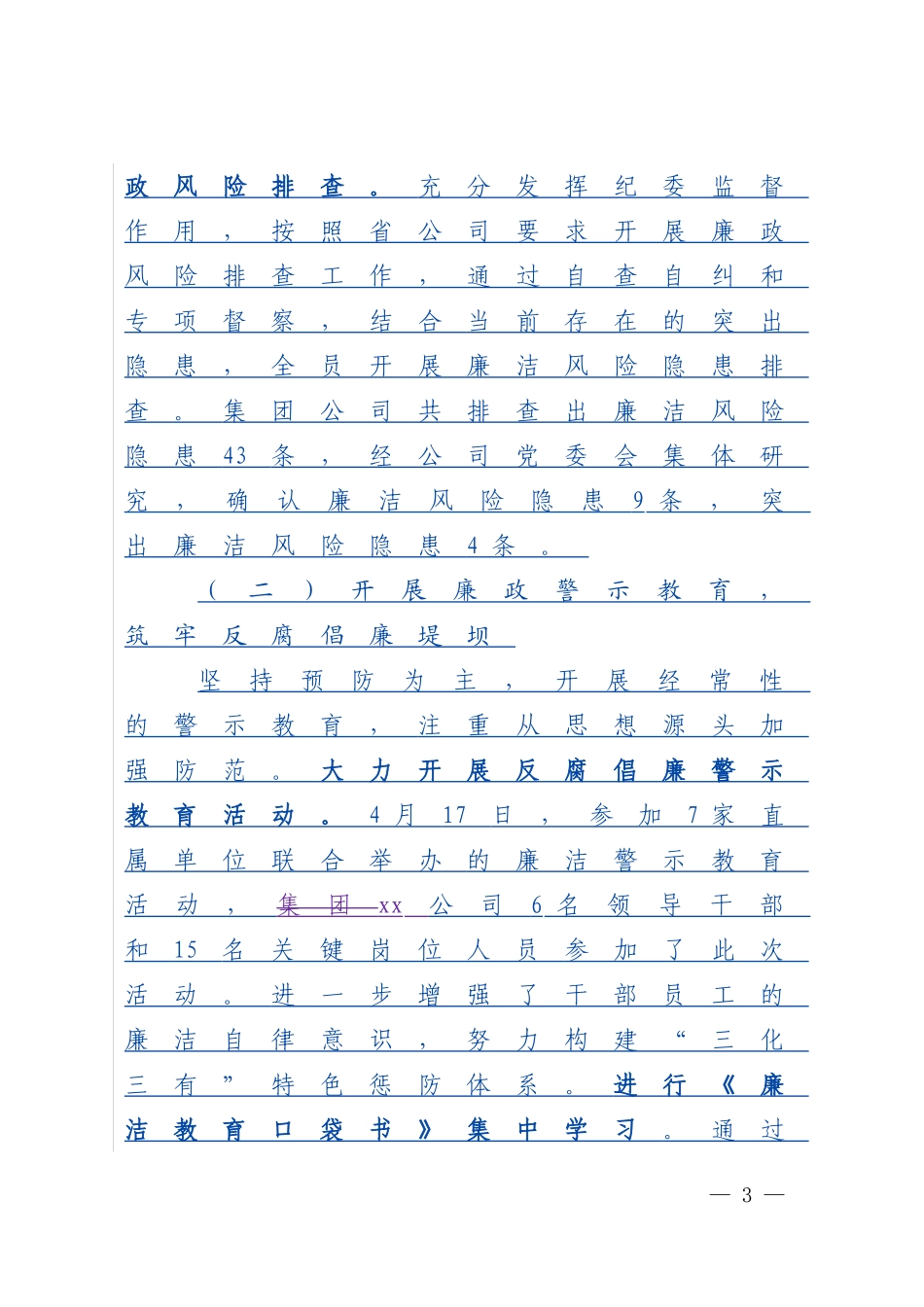 政风险排查。充分发挥纪委监督作用，按照省公司要求开展廉政风险排查工作，通过自查自纠和专项督察，结合当前存在的突出隐患，全员开展廉洁风险隐患排查。集团公司共排查出廉洁风险隐患43条，经公司党委会集体研究，确认廉洁风险隐患9条，突出廉洁风险隐患4条。

（二）开展廉政警示教育，筑牢反腐倡廉堤坝

坚持预防为主，开展经常性的警示教育，注重从思想源头加强防范。大力开展反腐倡廉警示教育活动。4月17日，参加7家直属单位联合举办的廉洁警示教育活动，集团xx公司6名领导干部和15名关键岗位人员参加了此次活动。进一步增强了干部员工的廉洁自律意识，努力构建“三化三有”特色惩防体系。进行《廉洁教育口袋书》集中学习。通过

— 3 —